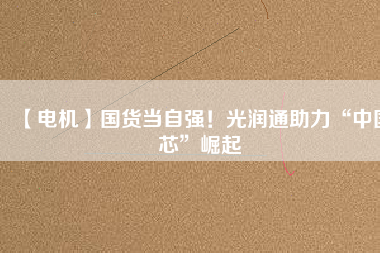 【电机】国货当自强！光润通助力“中国芯”崛起